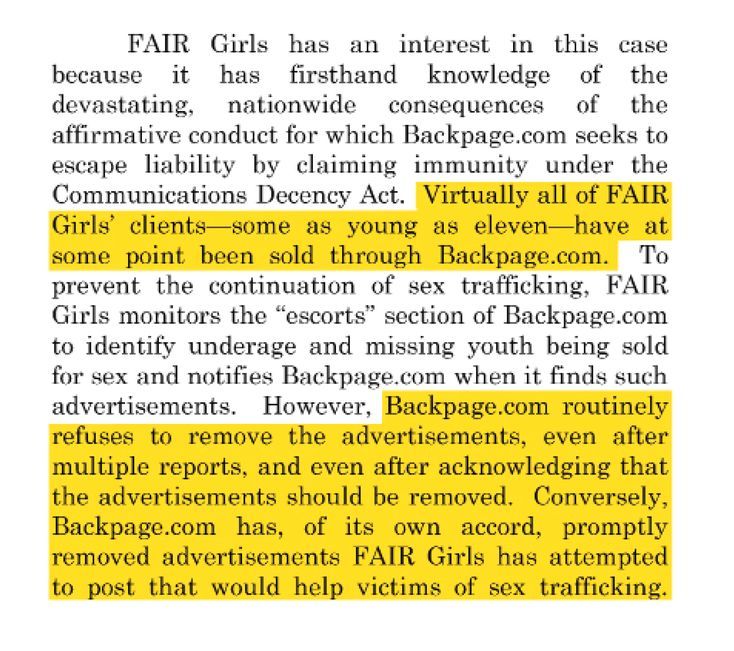 FAIR Girls has an interest in this case because it has firsthand knowledge of the devastating, nationwide consequences of the affirmative conduct for which Backpage.com seeks to escape liability by claiming immunity under the Communications Decency Act. Virtually all of FAIR Girls' clients—some as young as eleven—have at some point been sold through Backpage.com. To prevent the continuation of sex trafficking, FAIR Girls monitors the "escorts" section of Backpage.com to identify underage and missing youth being sold for sex and notifies Backpage.com when it finds such advertisements. However, Backpage.com routinely refuses to remove the advertisements, even after multiple reports, and even after acknowledging that the advertisements should be removed. Conversely, Backpage.com has, of its own accord, promptly removed advertisements FAIR Girls has attempted to post that would help victims of sex trafficking.